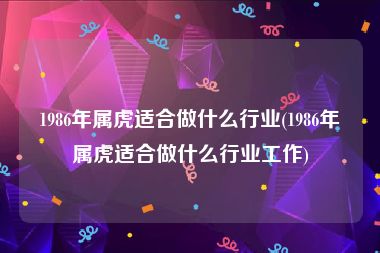 1986年属虎适合做什么行业(1986年属虎适合做什么行业工作)